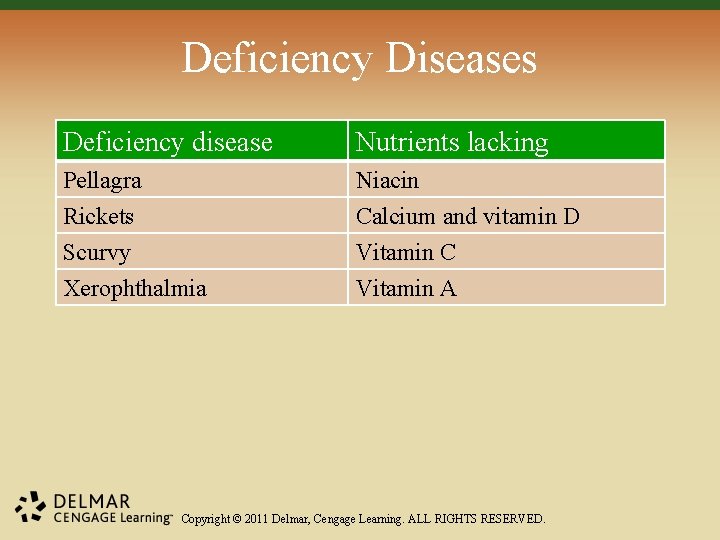 Deficiency Diseases

| Deficiency disease | Nutrients lacking |
|---|---|
| Pellagra | Niacin |
| Rickets | Calcium and vitamin D |
| Scurvy | Vitamin C |
| Xerophthalmia | Vitamin A |

DELMAR
CENGAGE Learning™

Copyright © 2011 Delmar, Cengage Learning. ALL RIGHTS RESERVED.